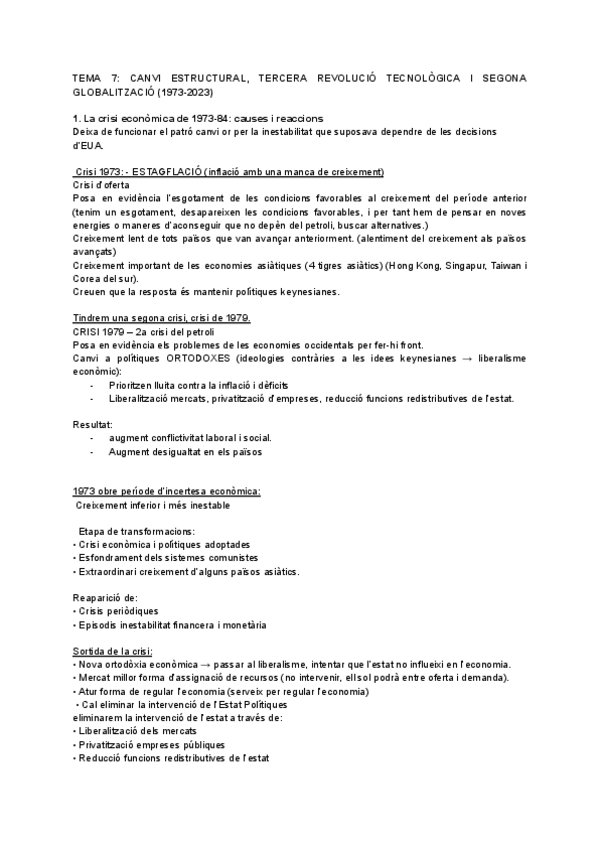 TEMA 7: CANVI ESTRUCTURAL, TERCERA REVOLUCIÓ TECNOLÒGICA I SEGONA GLOBALITZACIÓ (1973-2023)

1. La crisi econòmica de 1973-84: causes i reaccions
Deixa de funcionar el patró canvi or per la inestabilitat que suposava dependre de les decisions d'EUA.

Crisi 1973: - ESTAGFLACIÓ (inflació amb una manca de creixement)
Crisi d'oferta
Posa en evidència l'esgotament de les condicions favorables al creixement del període anterior (tenim un esgotament, desapareixen les condicions favorables, i per tant hem de pensar en noves energies o maneres d'aconseguir que no depèn del petroli, buscar alternatives.)
Creixement lent de tots països que van avançar anteriorment. (alentiment del creixement als països avançats)
Creixement important de les economies asiàtiques (4 tigres asiàtics) (Hong Kong, Singapur, Taiwan i Corea del sur).
Creuen que la resposta és mantenir polítiques keynesianes.

Tindrem una segona crisi, crisi de 1979.
CRISI 1979 – 2a crisi del petroli
Posa en evidència els problemes de les economies occidentals per fer-hi front.
Canvi a polítiques ORTODOXES (ideologies contràries a les idees keynesianes → liberalisme econòmic):
- Prioritzen lluita contra la inflació i dèficits
- Liberalització mercats, privatització d'empreses, reducció funcions redistributives de l'estat.

Resultat:
- augment conflictivitat laboral i social.
- Augment desigualtat en els països

1973 obre període d'incertesa econòmica:
Creixement inferior i més inestable

Etapa de transformacions:
• Crisi econòmica i polítiques adoptades
• Esfondrament dels sistemes comunistes
• Extraordinari creixement d'alguns països asiàtics.

Reaparició de:
• Crisis periòdiques
• Episodis inestabilitat financera i monetària

Sortida de la crisi:
• Nova ortodòxia econòmica → passar al liberalisme, intentar que l'estat no influeixi en l'economia.
• Mercat millor forma d'assignació de recursos (no intervenir, ell sol podrà entre oferta i demanda).
• Atur forma de regular l'economia (serveix per regular l'economia)
• Cal eliminar la intervenció de l'Estat Polítiques
eliminarem la intervenció de l'estat a través de:
• Liberalització dels mercats
• Privatització empreses públiques
• Reducció funcions redistributives de l'estat